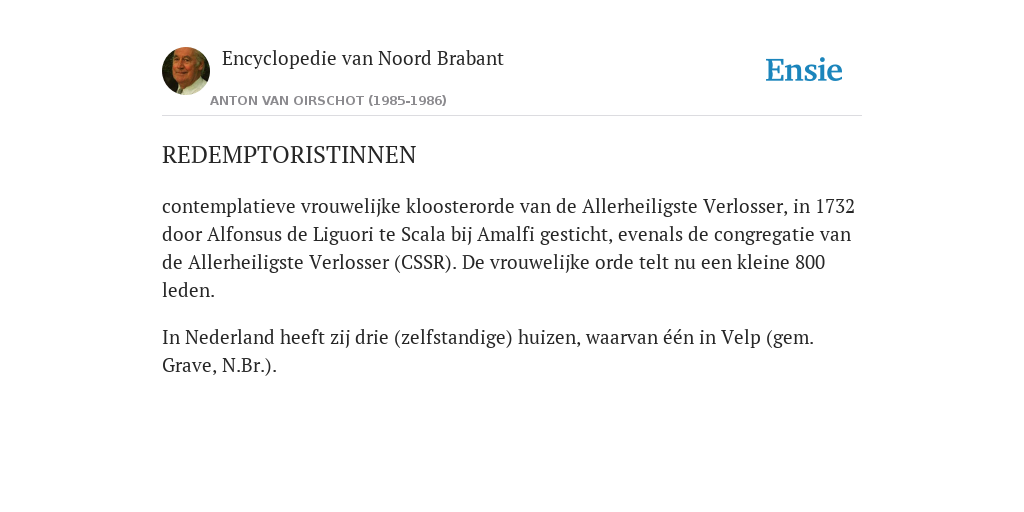 Encyclopedie van Noord Brabant

ANTON VAN OIRSCHOT (1985-1986)

Ensie

REDEMPTORISTINNEN

contemplatieve vrouwelijke kloosterorde van de Allerheiligste Verlosser, in 1732 door Alfonsus de Liguori te Scala bij Amalfi gesticht, evenals de congregatie van de Allerheiligste Verlosser (CSSR). De vrouwelijke orde telt nu een kleine 800 leden.

In Nederland heeft zij drie (zelfstandige) huizen, waarvan één in Velp (gem. Grave, N.Br.).